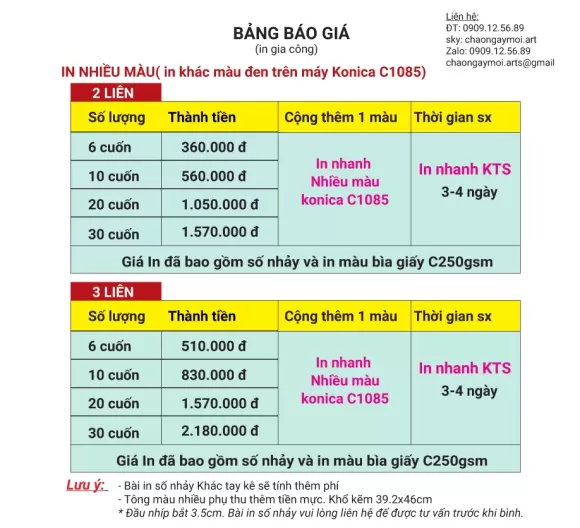 BẢNG BÁO GIÁ
(in gia công)

Liên hệ:
ĐT: 0909.12.56.89
sky: chaongaymoi.art
Zalo: 0909.12.56.89
chaongaymoi.arts@gmail

IN NHIỀU MÀU( in khác màu đen trên máy Konica C1085)

2 LIÊN

| Số lượng | Thành tiền | Cộng thêm 1 màu | Thời gian sx |
|---|---|---|---|
| 6 cuốn | 360.000 đ | In nhanh Nhiều màu konica C1085 | In nhanh KTS 3-4 ngày |
| 10 cuốn | 560.000 đ | | |
| 20 cuốn | 1.050.000 đ | | |
| 30 cuốn | 1.570.000 đ | | |
| Giá In đã bao gồm số nhảy và in màu bìa giấy C250gsm | | | |

3 LIÊN

| Số lượng | Thành tiền | Cộng thêm 1 màu | Thời gian sx |
|---|---|---|---|
| 6 cuốn | 510.000 đ | In nhanh Nhiều màu konica C1085 | In nhanh KTS 3-4 ngày |
| 10 cuốn | 830.000 đ | | |
| 20 cuốn | 1.570.000 đ | | |
| 30 cuốn | 2.180.000 đ | | |
| Giá In đã bao gồm số nhảy và in màu bìa giấy C250gsm | | | |

Lưu ý: - Bài in số nhảy Khác tay kê sẽ tính thêm phí
- Tông màu nhiều phụ thu thêm tiền mực. Khổ kẽm 39.2x46cm
* Đầu nhíp bắt 3.5cm. Bài in số nhảy vui lòng liên hệ để được tư vấn trước khi bình.